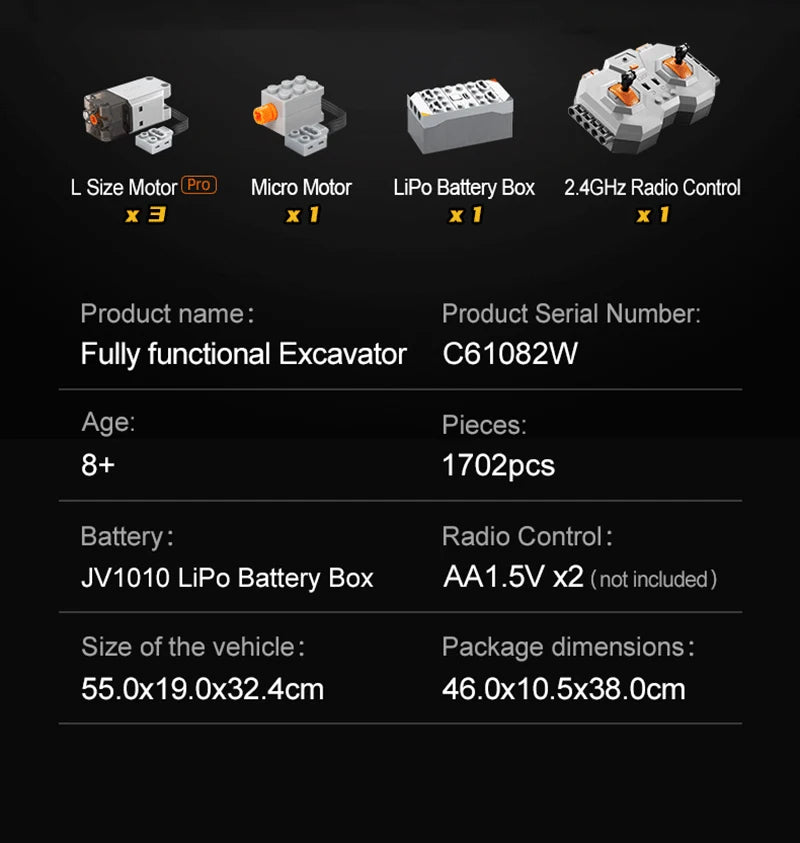 L Size Motor Pro
x 3

Micro Motor
x 1

LiPo Battery Box
x 1

2.4GHz Radio Control
x 1

Product name:
Fully functional Excavator

Product Serial Number:
C61082W

Age:
8+

Pieces:
1702pcs

Battery:
JV1010 LiPo Battery Box

Radio Control:
AA1.5V x2 (not included)

Size of the vehicle:
55.0x19.0x32.4cm

Package dimensions:
46.0x10.5x38.0cm